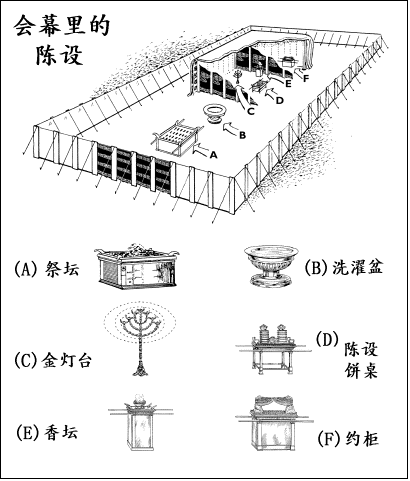 会幕里的陈设

F
E
D
C
B
A

(A) 祭坛

(B) 洗濯盆

(C) 金灯台

(D) 陈设饼桌

(E) 香坛

(F) 约柜